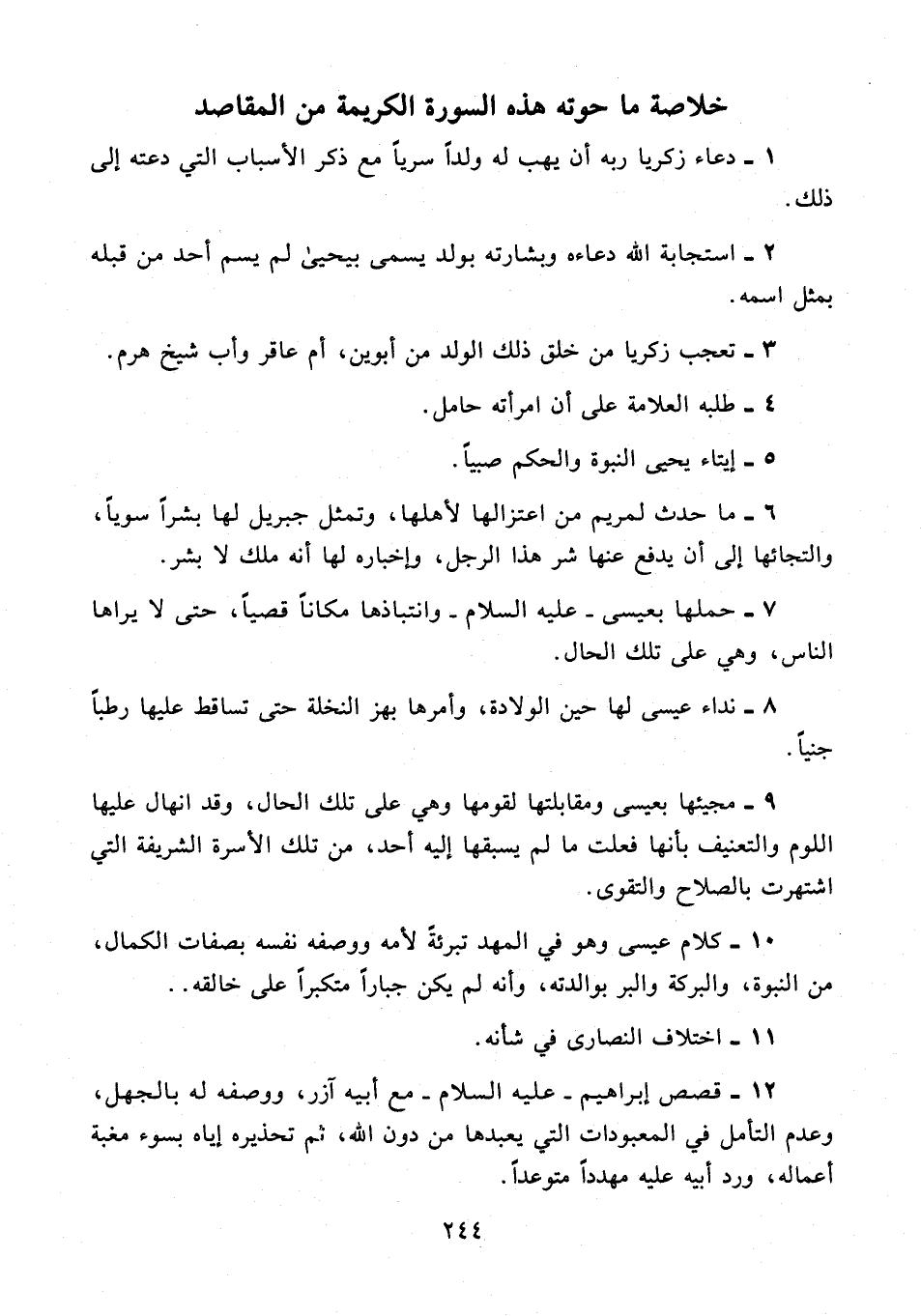 خلاصة ما حوته هذه السورة الكريمة من المقاصد

١ ـ دعاء زكريا ربه أن يهب له ولداً سرياً مع ذكر الأسباب التي دعته إلى ذلك.

٢ ـ استجابة الله دعاءه وبشارته بولد يسمى بيحيىٰ لم يسم أحد من قبله بمثل اسمه.

٣ ـ تعجب زكريا من خلق ذلك الولد من أبوين، أم عاقر وأب شيخ هرم.

٤ ـ طلبه العلامة على أن امرأته حامل.

٥ ـ إيتاء يحيى النبوة والحكم صبياً.

٦ ـ ما حدث لمريم من اعتزالها لأهلها، وتمثل جبريل لها بشراً سوياً، والتجائها إلى أن يدفع عنها شر هذا الرجل، وإخباره لها أنه ملك لا بشر.

٧ ـ حملها بعيسى ـ عليه السلام ـ وانتباذها مكاناً قصياً، حتى لا يراها الناس، وهي على تلك الحال.

٨ ـ نداء عيسى لها حين الولادة، وأمرها بهز النخلة حتى تساقط عليها رطباً جنياً.

٩ ـ مجيئها بعيسى ومقابلتها لقومها وهي على تلك الحال، وقد انهال عليها اللوم والتعنيف بأنها فعلت ما لم يسبقها إليه أحد، من تلك الأسرة الشريفة التي اشتهرت بالصلاح والتقوى.

١٠ ـ كلام عيسى وهو في المهد تبرئةً لأمه ووصفه نفسه بصفات الكمال، من النبوة، والبركة والبر بوالدته، وأنه لم يكن جباراً متكبراً على خالقه..

١١ ـ اختلاف النصارى في شأنه.

١٢ ـ قصص إبراهيم ـ عليه السلام ـ مع أبيه آزر، ووصفه له بالجهل، وعدم التأمل في المعبودات التي يعبدها من دون الله، ثم تحذيره إياه بسوء مغبة أعماله، ورد أبيه عليه مهدداً متوعداً.

٢٤٤